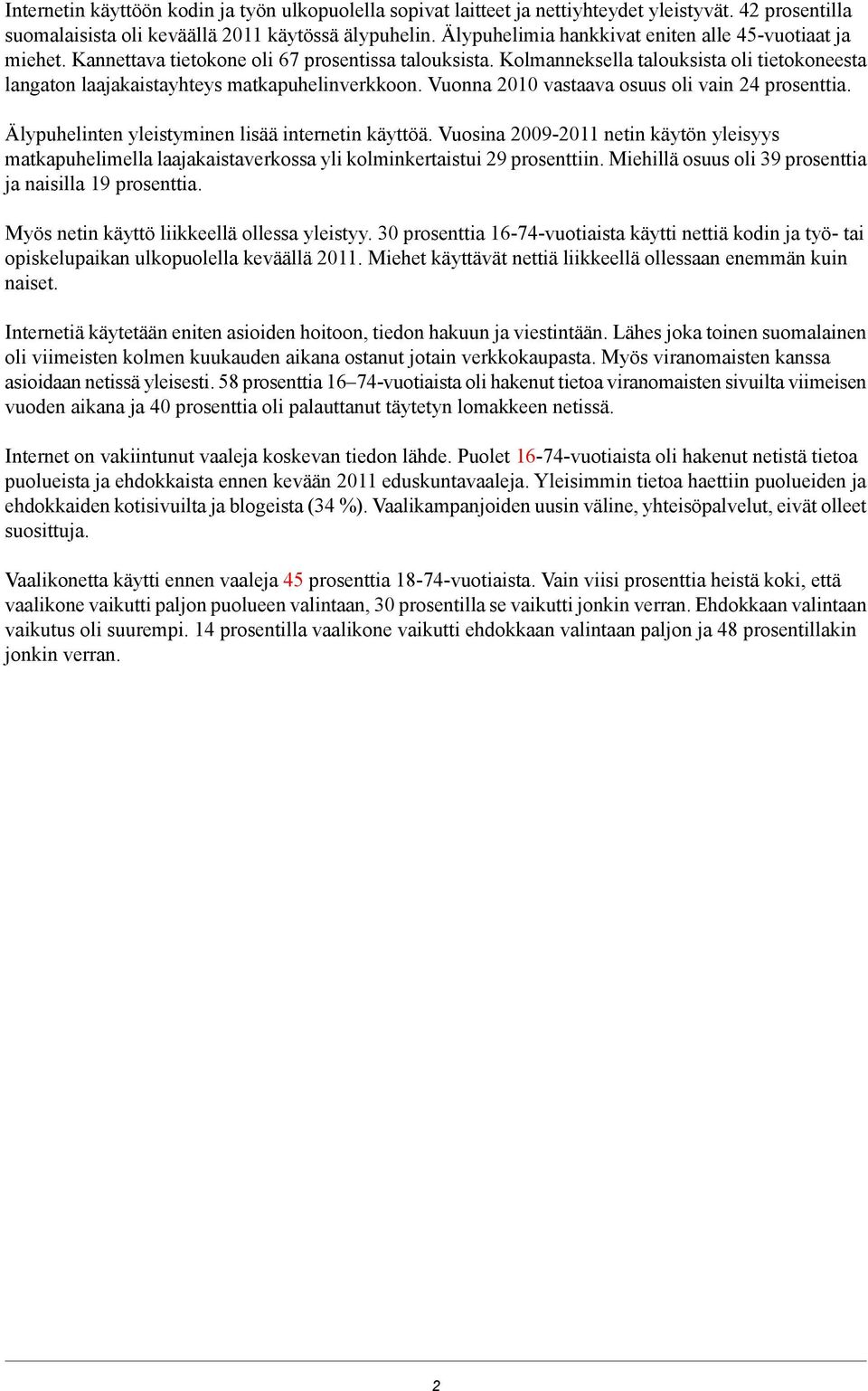 Internetin käyttöön kodin ja työn ulkopuolella sopivat laitteet ja nettiyhteydet yleistyvät. 42 prosentilla suomalaisista oli keväällä 2011 käytössä älypuhelin. Älypuhelimia hankkivat eniten alle 45-vuotiaat ja miehet. Kannettava tietokone oli 67 prosentissa talouksista. Kolmanneksella talouksista oli tietokoneesta langaton laajakaistayhteys matkapuhelinverkkoon. Vuonna 2010 vastaava osuus oli vain 24 prosenttia.

Älypuhelinten yleistyminen lisää internetin käyttöä. Vuosina 2009-2011 netin käytön yleisyys matkapuhelimella laajakaistaverkossa yli kolminkertaistui 29 prosenttiin. Miehillä osuus oli 39 prosenttia ja naisilla 19 prosenttia.

Myös netin käyttö liikkeellä ollessa yleistyy. 30 prosenttia 16-74-vuotiaista käytti nettiä kodin ja työ- tai opiskelupaikan ulkopuolella keväällä 2011. Miehet käyttävät nettiä liikkeellä ollessaan enemmän kuin naiset.

Internetiä käytetään eniten asioiden hoitoon, tiedon hakuun ja viestintään. Lähes joka toinen suomalainen oli viimeisten kolmen kuukauden aikana ostanut jotain verkkokaupasta. Myös viranomaisten kanssa asioidaan netissä yleisesti. 58 prosenttia 16–74-vuotiaista oli hakenut tietoa viranomaisten sivuilta viimeisen vuoden aikana ja 40 prosenttia oli palauttanut täytetyn lomakkeen netissä.

Internet on vakiintunut vaaleja koskevan tiedon lähde. Puolet 16-74-vuotiaista oli hakenut netistä tietoa puolueista ja ehdokkaista ennen kevään 2011 eduskuntavaaleja. Yleisimmin tietoa haettiin puolueiden ja ehdokkaiden kotisivuilta ja blogeista (34 %). Vaalikampanjoiden uusin väline, yhteisöpalvelut, eivät olleet suosittuja.

Vaalikonetta käytti ennen vaaleja 45 prosenttia 18-74-vuotiaista. Vain viisi prosenttia heistä koki, että vaalikone vaikutti paljon puolueen valintaan, 30 prosentilla se vaikutti jonkin verran. Ehdokkaan valintaan vaikutus oli suurempi. 14 prosentilla vaalikone vaikutti ehdokkaan valintaan paljon ja 48 prosentillakin jonkin verran.

2